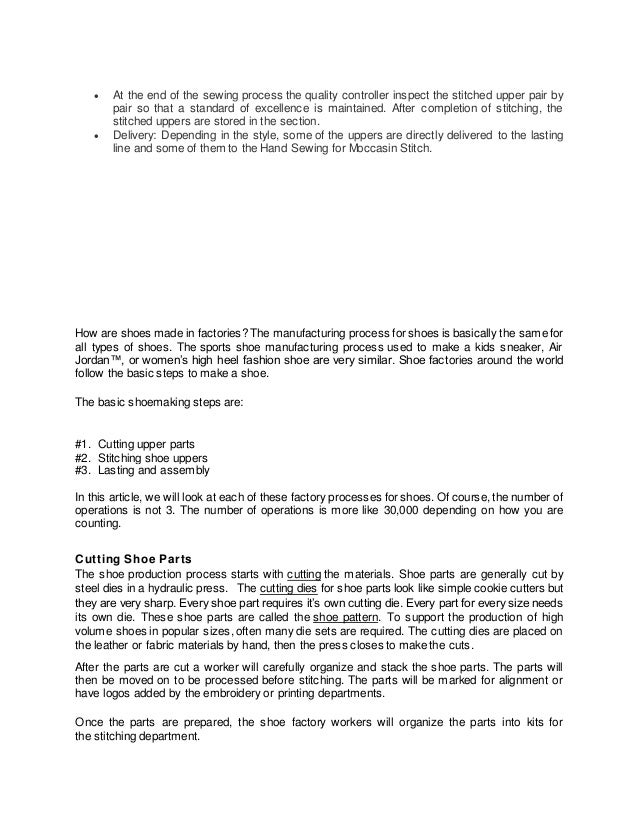 • At the end of the sewing process the quality controller inspect the stitched upper pair by pair so that a standard of excellence is maintained. After completion of stitching, the stitched uppers are stored in the section.
• Delivery: Depending in the style, some of the uppers are directly delivered to the lasting line and some of them to the Hand Sewing for Moccasin Stitch.

How are shoes made in factories? The manufacturing process for shoes is basically the same for all types of shoes. The sports shoe manufacturing process used to make a kids sneaker, Air Jordan™, or women's high heel fashion shoe are very similar. Shoe factories around the world follow the basic steps to make a shoe.

The basic shoemaking steps are:

#1. Cutting upper parts
#2. Stitching shoe uppers
#3. Lasting and assembly

In this article, we will look at each of these factory processes for shoes. Of course, the number of operations is not 3. The number of operations is more like 30,000 depending on how you are counting.

Cutting Shoe Parts
The shoe production process starts with cutting the materials. Shoe parts are generally cut by steel dies in a hydraulic press. The cutting dies for shoe parts look like simple cookie cutters but they are very sharp. Every shoe part requires it's own cutting die. Every part for every size needs its own die. These shoe parts are called the shoe pattern. To support the production of high volume shoes in popular sizes, often many die sets are required. The cutting dies are placed on the leather or fabric materials by hand, then the press closes to make the cuts.

After the parts are cut a worker will carefully organize and stack the shoe parts. The parts will then be moved on to be processed before stitching. The parts will be marked for alignment or have logos added by the embroidery or printing departments.

Once the parts are prepared, the shoe factory workers will organize the parts into kits for the stitching department.